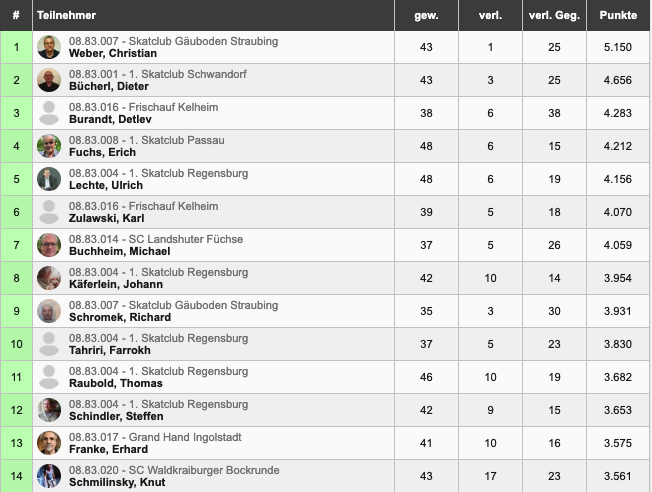 | # | Teilnehmer | gew. | verl. | verl. Geg. | Punkte |
|---|---|---|---|---|---|
| 1 | 08.83.007 - Skatclub Gäuboden Straubing Weber, Christian | 43 | 1 | 25 | 5.150 |
| 2 | 08.83.001 - 1. Skatclub Schwandorf Bücherl, Dieter | 43 | 3 | 25 | 4.656 |
| 3 | 08.83.016 - Frischauf Kelheim Burandt, Detlev | 38 | 6 | 38 | 4.283 |
| 4 | 08.83.008 - 1. Skatclub Passau Fuchs, Erich | 48 | 6 | 15 | 4.212 |
| 5 | 08.83.004 - 1. Skatclub Regensburg Lechte, Ulrich | 48 | 6 | 19 | 4.156 |
| 6 | 08.83.016 - Frischauf Kelheim Zulawski, Karl | 39 | 5 | 18 | 4.070 |
| 7 | 08.83.014 - SC Landshuter Füchse Buchheim, Michael | 37 | 5 | 26 | 4.059 |
| 8 | 08.83.004 - 1. Skatclub Regensburg Käferlein, Johann | 42 | 10 | 14 | 3.954 |
| 9 | 08.83.007 - Skatclub Gäuboden Straubing Schromek, Richard | 35 | 3 | 30 | 3.931 |
| 10 | 08.83.004 - 1. Skatclub Regensburg Tahriri, Farrokh | 37 | 5 | 23 | 3.830 |
| 11 | 08.83.004 - 1. Skatclub Regensburg Raubold, Thomas | 46 | 10 | 19 | 3.682 |
| 12 | 08.83.004 - 1. Skatclub Regensburg Schindler, Steffen | 42 | 9 | 15 | 3.653 |
| 13 | 08.83.017 - Grand Hand Ingolstadt Franke, Erhard | 41 | 10 | 16 | 3.575 |
| 14 | 08.83.020 - SC Waldkraiburger Bockrunde Schmilinsky, Knut | 43 | 17 | 23 | 3.561 |